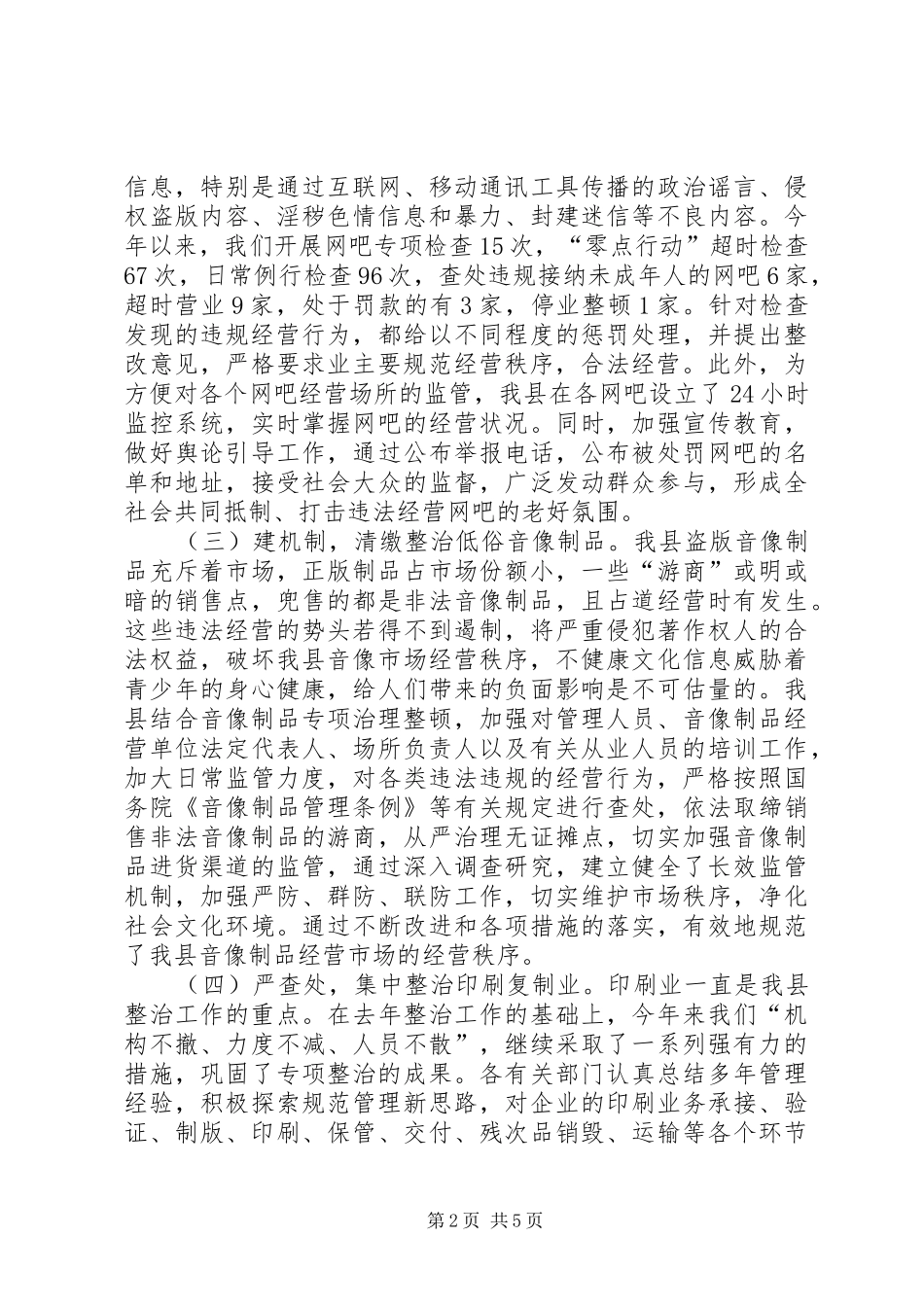 信息，特别是通过互联网、移动通讯工具传播的政治谣言、侵权盗版内容、淫秽色情信息和暴力、封建迷信等不良内容。今年以来，我们开展网吧专项检查15次，“零点行动”超时检查67次，日常例行检查96次，查处违规接纳未成年人的网吧6家，超时营业9家，处于罚款的有3家，停业整顿1家。针对检查发现的违规经营行为，都给以不同程度的惩罚处理，并提出整改意见，严格要求业主要规范经营秩序，合法经营。此外，为方便对各个网吧经营场所的监管，我县在各网吧设立了24小时监控系统，实时掌握网吧的经营状况。同时，加强宣传教育，做好舆论引导工作，通过公布举报电话，公布被处罚网吧的名单和地址，接受社会大众的监督，广泛发动群众参与，形成全社会共同抵制、打击违法经营网吧的老好氛围。

（三）建机制，清缴整治低俗音像制品。我县盗版音像制品充斥着市场，正版制品占市场份额小，一些“游商”或明或暗的销售点，兜售的都是非法音像制品，且占道经营时有发生。这些违法经营的势头若得不到遏制，将严重侵犯著作权人的合法权益，破坏我县音像市场经营秩序，不健康文化信息威胁着青少年的身心健康，给人们带来的负面影响是不可估量的。我县结合音像制品专项治理整顿，加强对管理人员、音像制品经营单位法定代表人、场所负责人以及有关从业人员的培训工作，加大日常监管力度，对各类违法违规的经营行为，严格按照国务院《音像制品管理条例》等有关规定进行查处，依法取缔销售非法音像制品的游商，从严治理无证摊点，切实加强音像制品进货渠道的监管，通过深入调查研究，建立健全了长效监管机制，加强严防、群防、联防工作，切实维护市场秩序，净化社会文化环境。通过不断改进和各项措施的落实，有效地规范了我县音像制品经营市场的经营秩序。

（四）严查处，集中整治印刷复制业。印刷业一直是我县整治工作的重点。在去年整治工作的基础上，今年来我们“机构不撤、力度不减、人员不散”，继续采取了一系列强有力的措施，巩固了专项整治的成果。各有关部门认真总结多年管理经验，积极探索规范管理新思路，对企业的印刷业务承接、验证、制版、印刷、保管、交付、残次品销毁、运输等各个环节

第2页 共5页